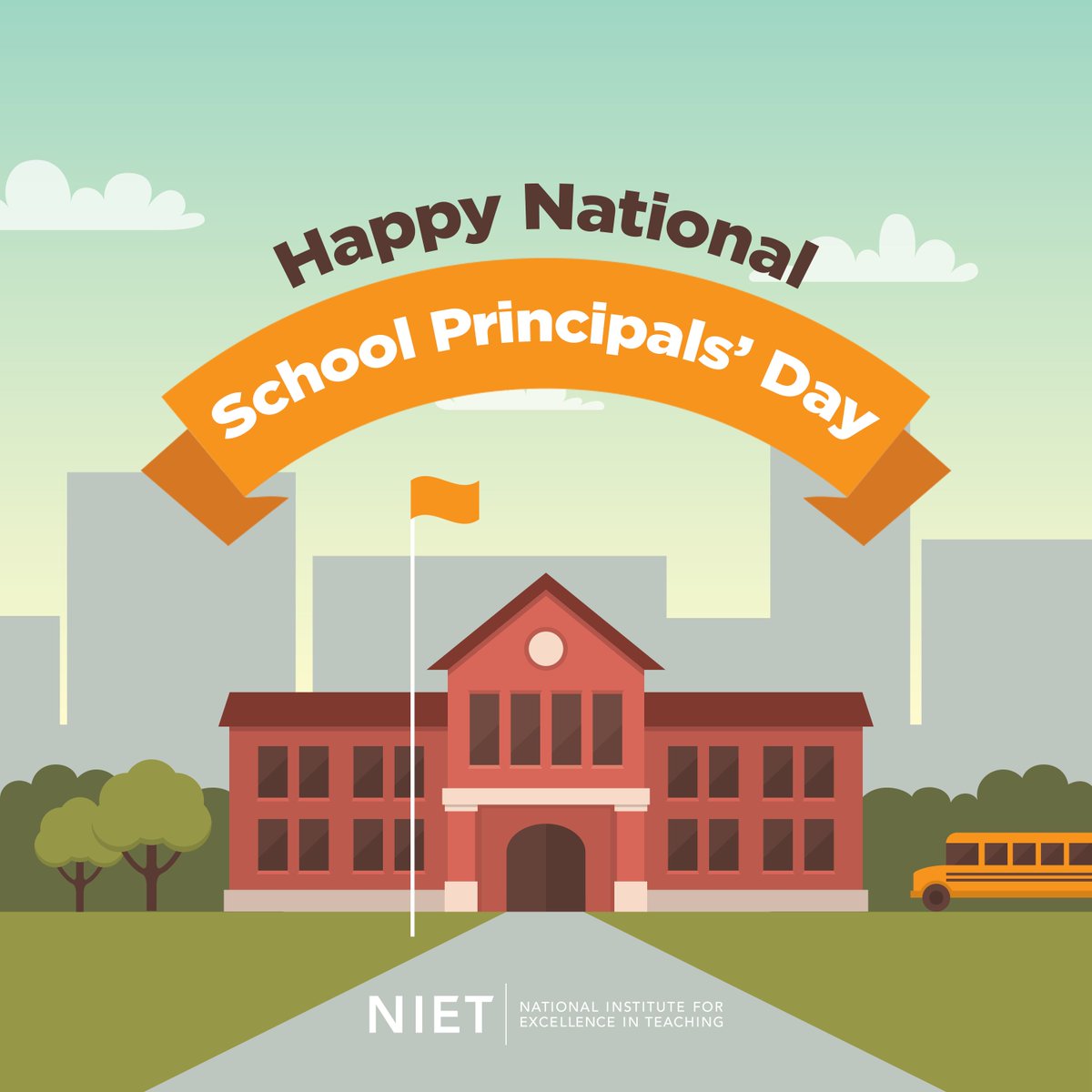 Happy National
School Principals' Day

NIET
NATIONAL INSTITUTE FOR EXCELLENCE IN TEACHING